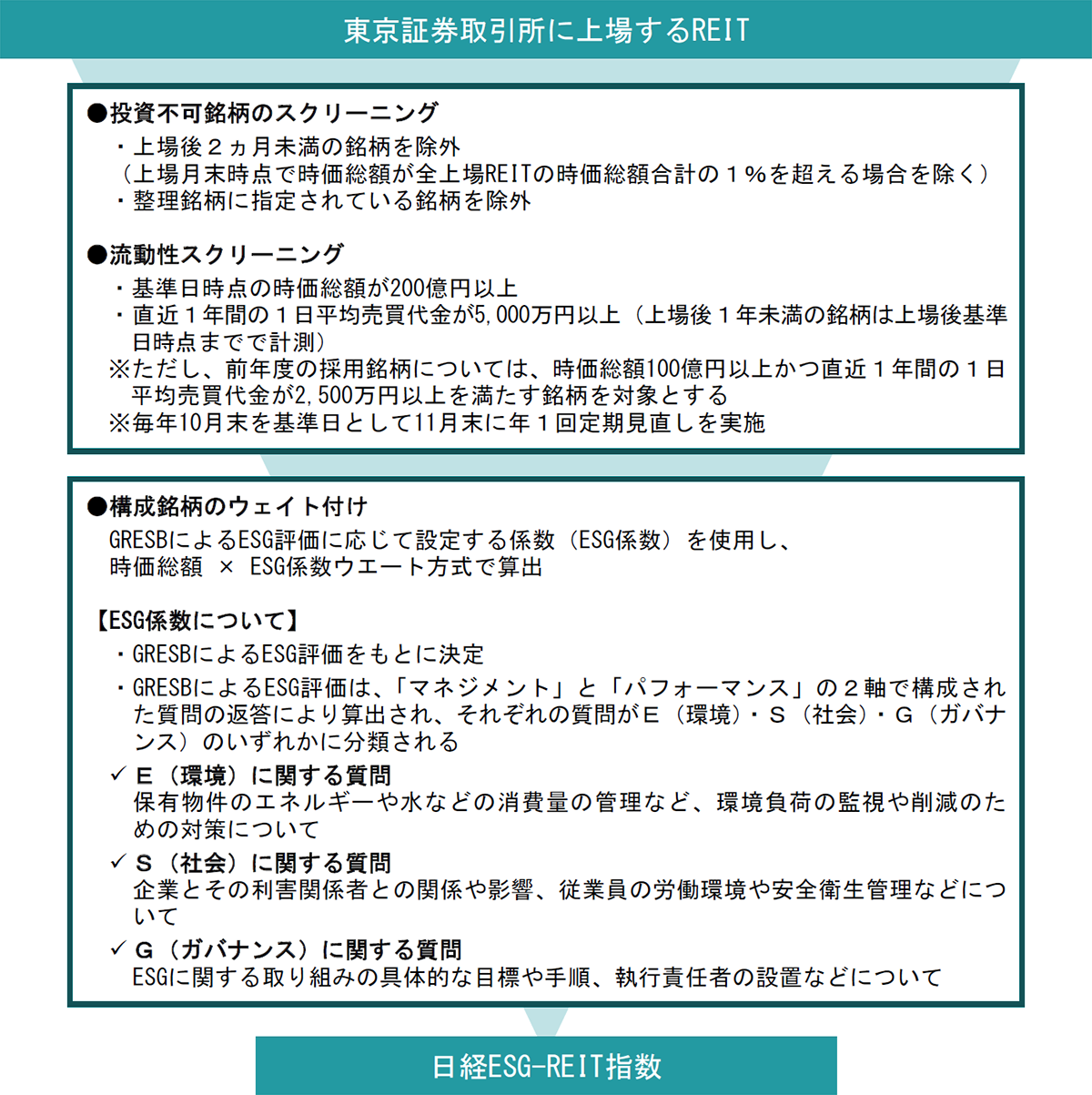 東京証券取引所に上場するREIT

●投資不可銘柄のスクリーニング
・上場後２ヵ月未満の銘柄を除外
（上場月末時点で時価総額が全上場REITの時価総額合計の１％を超える場合を除く）
・整理銘柄に指定されている銘柄を除外

●流動性スクリーニング
・基準日時点の時価総額が200億円以上
・直近１年間の１日平均売買代金が5,000万円以上（上場後１年未満の銘柄は上場後基準日時点までで計測）
※ただし、前年度の採用銘柄については、時価総額100億円以上かつ直近１年間の１日平均売買代金が2,500万円以上を満たす銘柄を対象とする
※毎年10月末を基準日として11月末に年１回定期見直しを実施

●構成銘柄のウェイト付け
GRESBによるESG評価に応じて設定する係数（ESG係数）を使用し、
時価総額 × ESG係数ウエート方式で算出

【ESG係数について】
・GRESBによるESG評価をもとに決定
・GRESBによるESG評価は、「マネジメント」と「パフォーマンス」の２軸で構成された質問の返答により算出され、それぞれの質問がＥ（環境）・Ｓ（社会）・Ｇ（ガバナンス）のいずれかに分類される
✓ Ｅ（環境）に関する質問
保有物件のエネルギーや水などの消費量の管理など、環境負荷の監視や削減のための対策について
✓ Ｓ（社会）に関する質問
企業とその利害関係者との関係や影響、従業員の労働環境や安全衛生管理などについて
✓ Ｇ（ガバナンス）に関する質問
ESGに関する取り組みの具体的な目標や手順、執行責任者の設置などについて

日経ESG-REIT指数